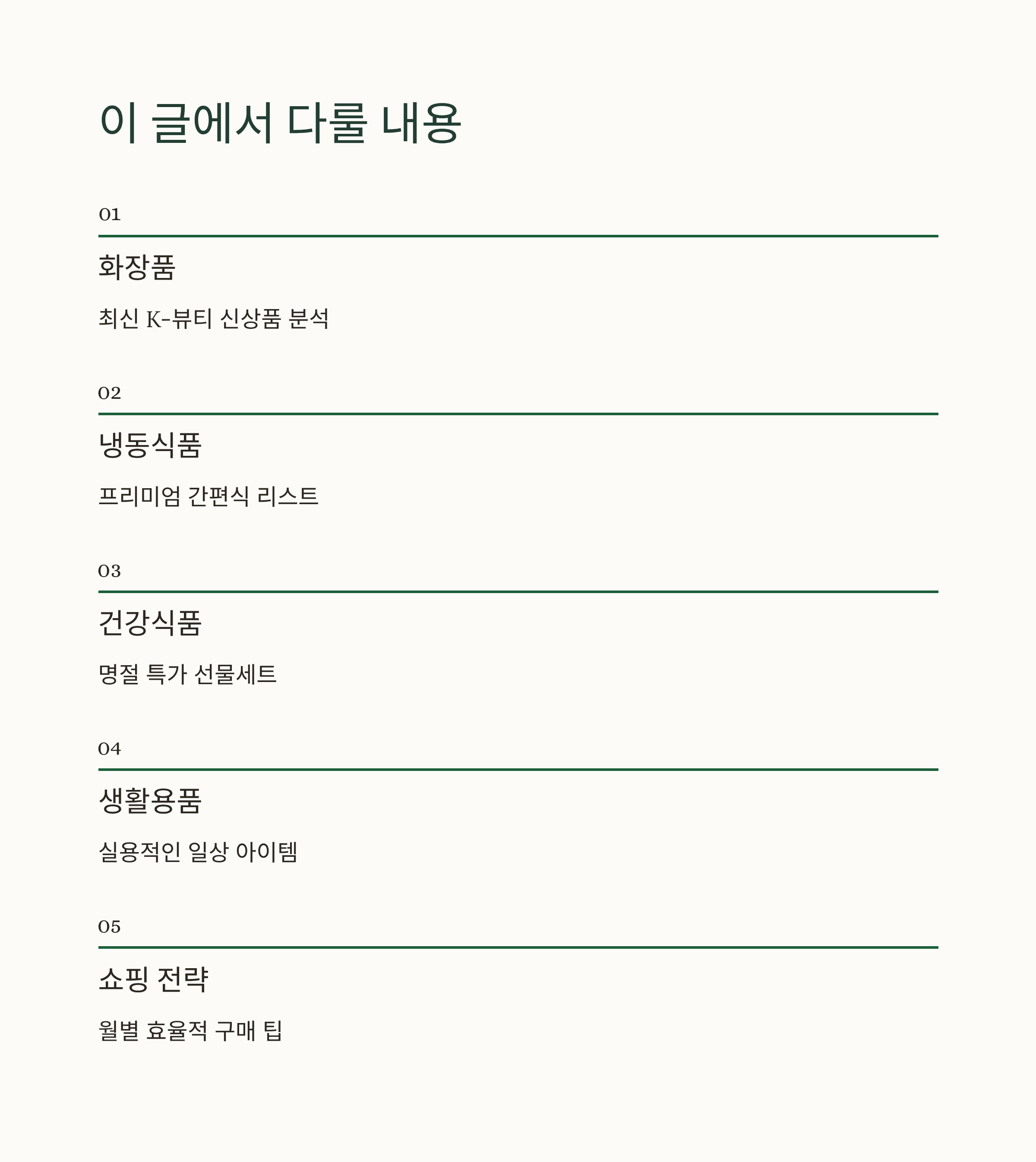 이 글에서 다룰 내용

01

화장품

최신 K-뷰티 신상품 분석

02

냉동식품

프리미엄 간편식 리스트

03

건강식품

명절 특가 선물세트

04

생활용품

실용적인 일상 아이템

05

쇼핑 전략

월별 효율적 구매 팁